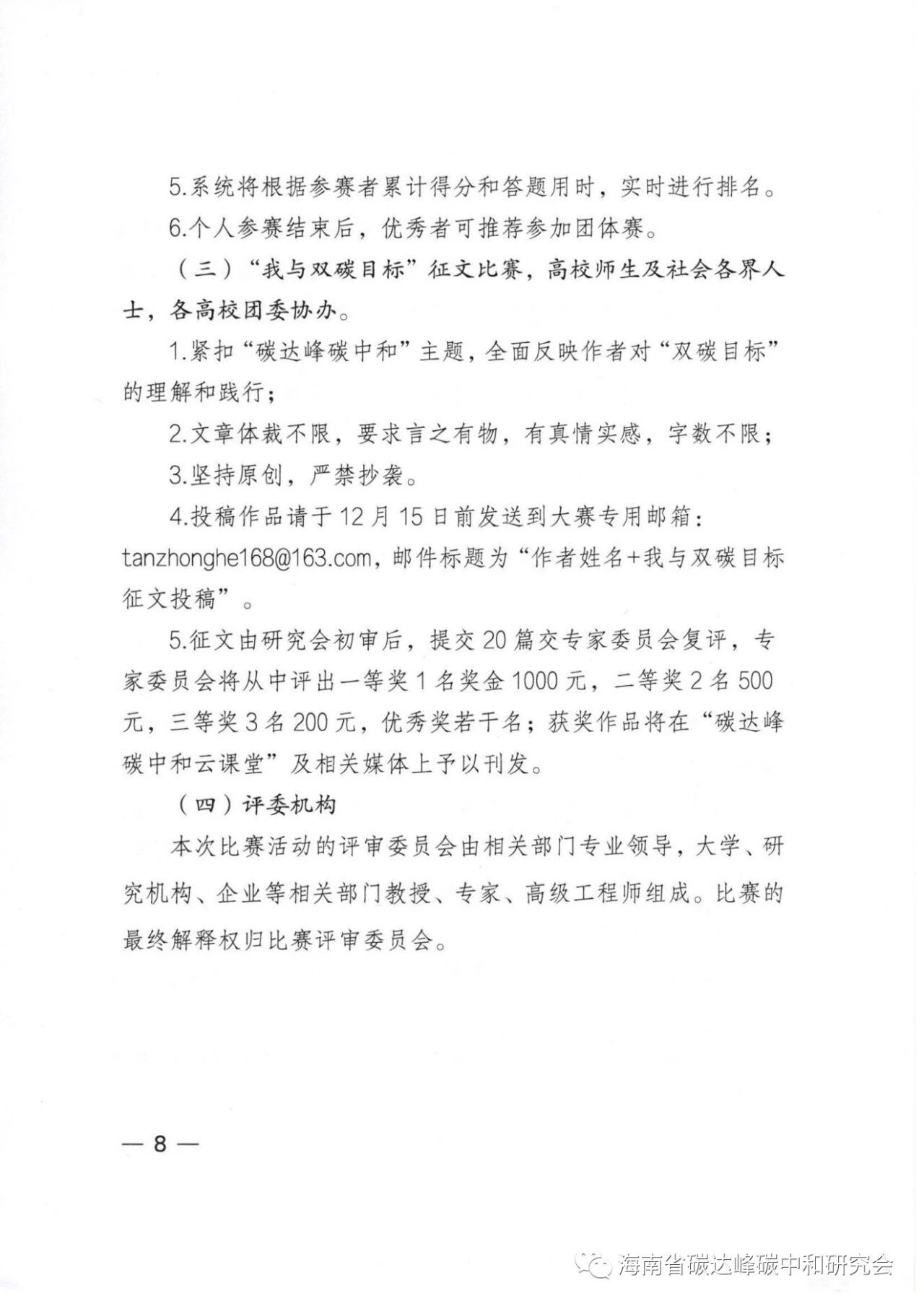 5.系统将根据参赛者累计得分和答题用时，实时进行排名。

6.个人参赛结束后，优秀者可推荐参加团体赛。

（三）“我与双碳目标”征文比赛，高校师生及社会各界人士，各高校团委协办。

1.紧扣“碳达峰碳中和”主题，全面反映作者对“双碳目标”的理解和践行；

2.文章体裁不限，要求言之有物，有真情实感，字数不限；

3.坚持原创，严禁抄袭。

4.投稿作品请于12月15日前发送到大赛专用邮箱：tanzhonghe168@163.com，邮件标题为“作者姓名+我与双碳目标征文投稿”。

5.征文由研究会初审后，提交20篇交专家委员会复评，专家委员会将从中评出一等奖1名奖金1000元，二等奖2名500元，三等奖3名200元，优秀奖若干名；获奖作品将在“碳达峰碳中和云课堂”及相关媒体上予以刊发。

（四）评委机构

本次比赛活动的评审委员会由相关部门专业领导，大学、研究机构、企业等相关部门教授、专家、高级工程师组成。比赛的最终解释权归比赛评审委员会。

— 8 —

海南省碳达峰碳中和研究会